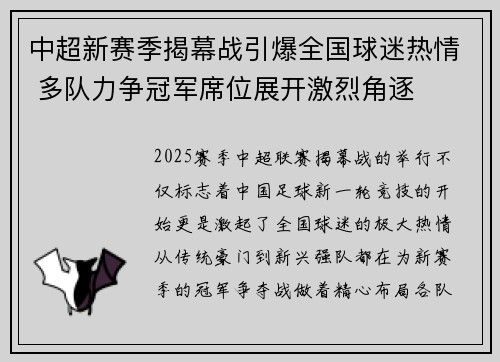 中超新赛季揭幕战引爆全国球迷热情 多队力争冠军席位展开激烈角逐

2025赛季中超联赛揭幕战的举行不仅标志着中国足球新一轮竞技的开始更是激起了全国球迷的极大热情从传统豪门到新兴强队都在为新赛季的冠军争夺战做着精心布局各队